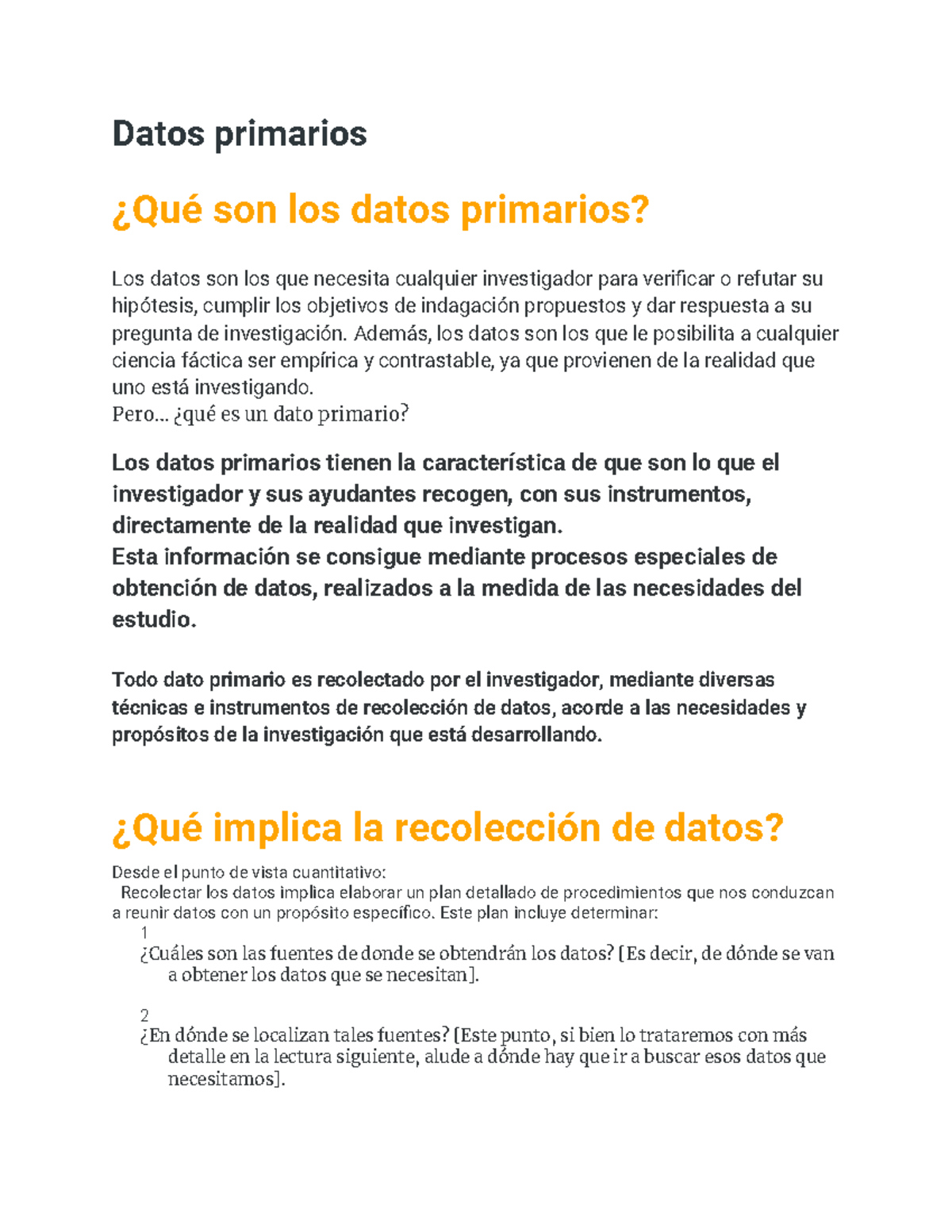 Datos primarios

¿Qué son los datos primarios?

Los datos son los que necesita cualquier investigador para verificar o refutar su hipótesis, cumplir los objetivos de indagación propuestos y dar respuesta a su pregunta de investigación. Además, los datos son los que le posibilita a cualquier ciencia fáctica ser empírica y contrastable, ya que provienen de la realidad que uno está investigando.
Pero... ¿qué es un dato primario?

Los datos primarios tienen la característica de que son lo que el investigador y sus ayudantes recogen, con sus instrumentos, directamente de la realidad que investigan.
Esta información se consigue mediante procesos especiales de obtención de datos, realizados a la medida de las necesidades del estudio.

Todo dato primario es recolectado por el investigador, mediante diversas técnicas e instrumentos de recolección de datos, acorde a las necesidades y propósitos de la investigación que está desarrollando.

¿Qué implica la recolección de datos?

Desde el punto de vista cuantitativo:
Recolectar los datos implica elaborar un plan detallado de procedimientos que nos conduzcan a reunir datos con un propósito específico. Este plan incluye determinar:

1
¿Cuáles son las fuentes de donde se obtendrán los datos? [Es decir, de dónde se van a obtener los datos que se necesitan].

2
¿En dónde se localizan tales fuentes? [Este punto, si bien lo trataremos con más detalle en la lectura siguiente, alude a dónde hay que ir a buscar esos datos que necesitamos].